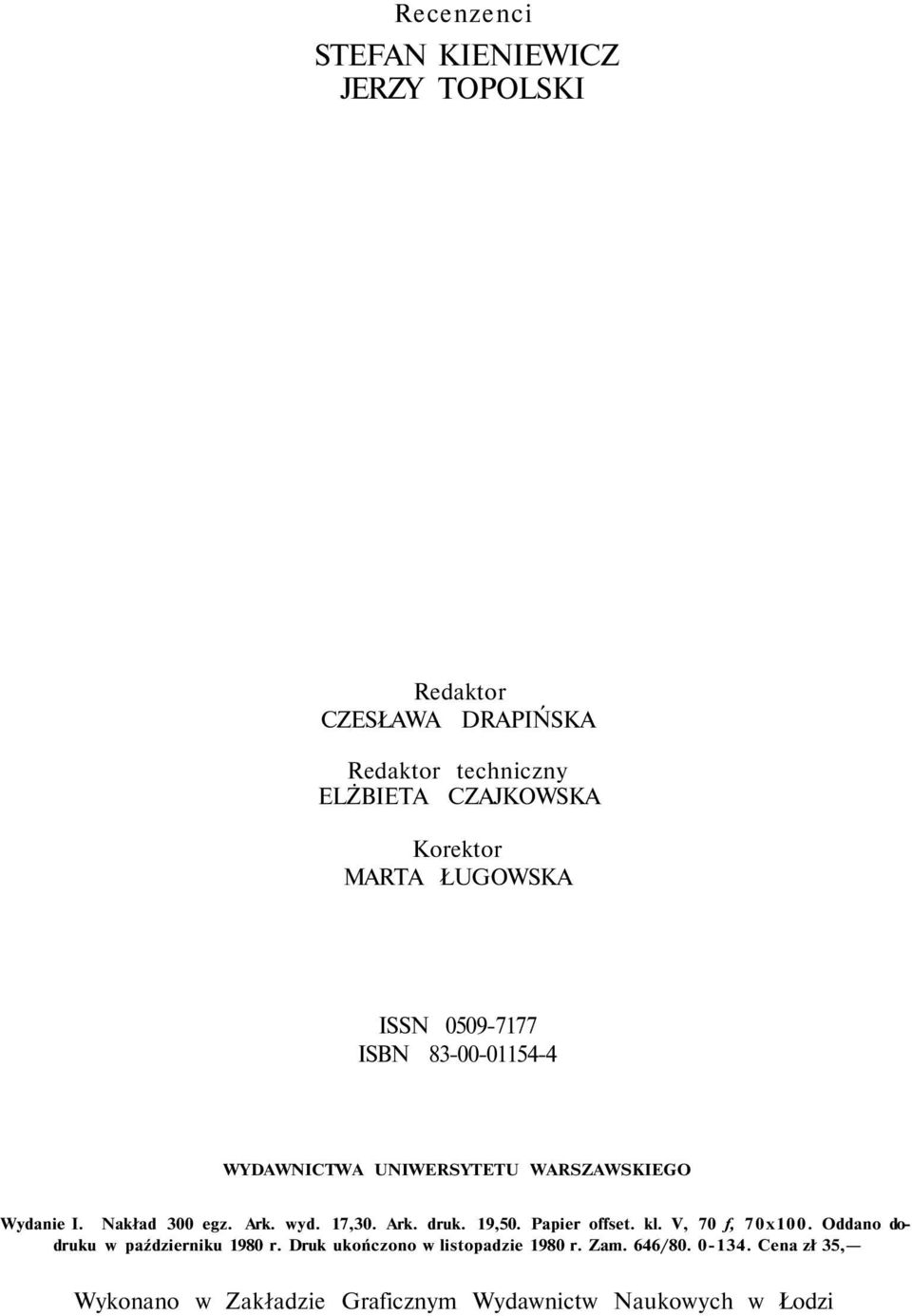 Recenzenci

STEFAN KIENIEWICZ
JERZY TOPOLSKI

Redaktor
CZESŁAWA DRAPIŃSKA

Redaktor techniczny
ELŻBIETA CZAJKOWSKA

Korektor
MARTA ŁUGOWSKA

ISSN 0509-7177
ISBN 83-00-01154-4

WYDAWNICTWA UNIWERSYTETU WARSZAWSKIEGO

Wydanie I. Nakład 300 egz. Ark. wyd. 17,30. Ark. druk. 19,50. Papier offset. kl. V, 70 f, 70x100. Oddano do druku w październiku 1980 r. Druk ukończono w listopadzie 1980 r. Zam. 646/80. 0-134. Cena zł 35,—

Wykonano w Zakładzie Graficznym Wydawnictw Naukowych w Łodzi